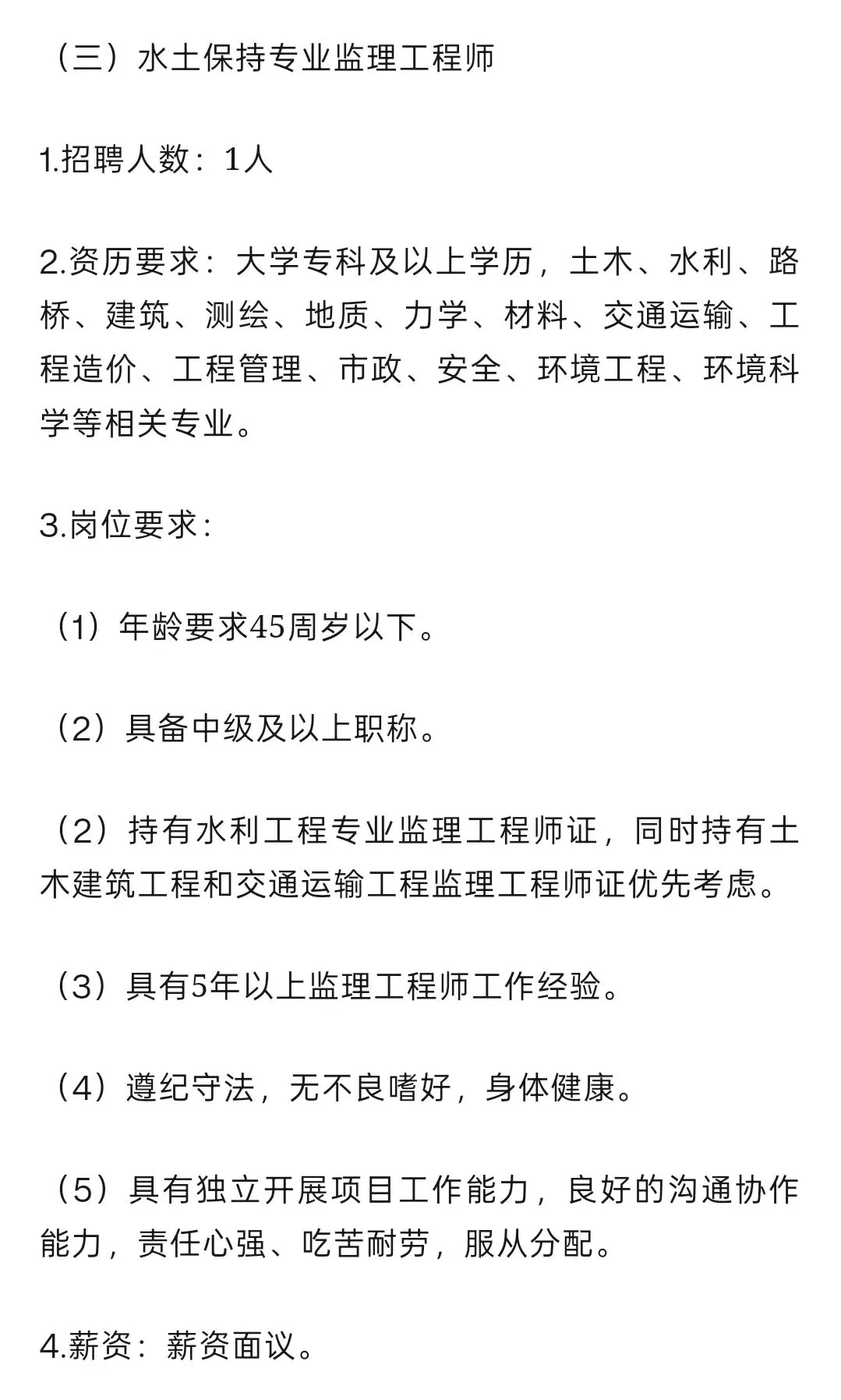 （三）水土保持专业监理工程师

1.招聘人数：1人

2.资历要求：大学专科及以上学历，土木、水利、路桥、建筑、测绘、地质、力学、材料、交通运输、工程造价、工程管理、市政、安全、环境工程、环境科学等相关专业。

3.岗位要求：

（1）年龄要求45周岁以下。

（2）具备中级及以上职称。

（2）持有水利工程专业监理工程师证，同时持有土木建筑工程和交通运输工程监理工程师证优先考虑。

（3）具有5年以上监理工程师工作经验。

（4）遵纪守法，无不良嗜好，身体健康。

（5）具有独立开展项目工作能力，良好的沟通协作能力，责任心强、吃苦耐劳，服从分配。

4.薪资：薪资面议。